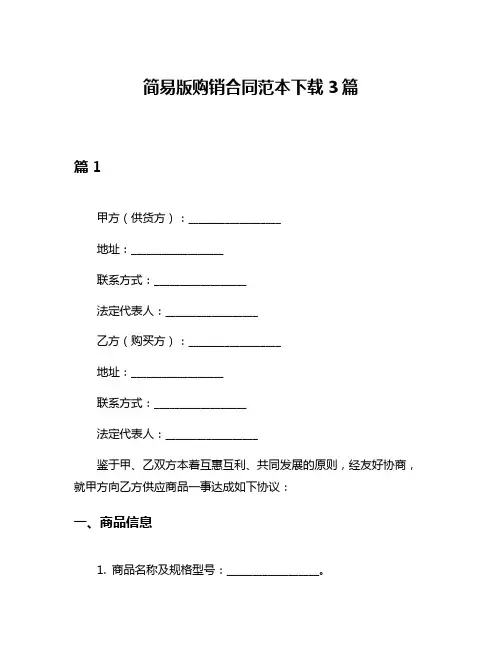 简易版购销合同范本下载 3 篇

篇 1

甲方（供货方）：________________

地址：________________

联系方式：________________

法定代表人：________________

乙方（购买方）：________________

地址：________________

联系方式：________________

法定代表人：________________

鉴于甲、乙双方本着互惠互利、共同发展的原则，经友好协商，就甲方向乙方供应商品一事达成如下协议：

一、商品信息

1. 商品名称及规格型号：________________。